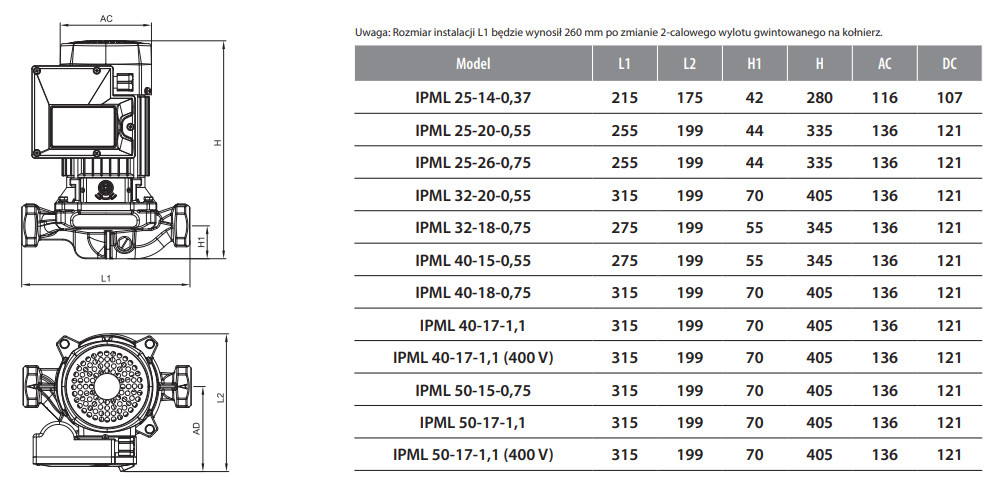 AC

H

H1

L1

L2

AD

Uwaga: Rozmiar instalacji L1 będzie wynosił 260 mm po zmianie 2-calowego wylotu gwintowanego na kołnierz.

| Model | L1 | L2 | H1 | H | AC | DC |
|---|---|---|---|---|---|---|
| IPML 25-14-0,37 | 215 | 175 | 42 | 280 | 116 | 107 |
| IPML 25-20-0,55 | 255 | 199 | 44 | 335 | 136 | 121 |
| IPML 25-26-0,75 | 255 | 199 | 44 | 335 | 136 | 121 |
| IPML 32-20-0,55 | 315 | 199 | 70 | 405 | 136 | 121 |
| IPML 32-18-0,75 | 275 | 199 | 55 | 345 | 136 | 121 |
| IPML 40-15-0,55 | 275 | 199 | 55 | 345 | 136 | 121 |
| IPML 40-18-0,75 | 315 | 199 | 70 | 405 | 136 | 121 |
| IPML 40-17-1,1 | 315 | 199 | 70 | 405 | 136 | 121 |
| IPML 40-17-1,1 (400 V) | 315 | 199 | 70 | 405 | 136 | 121 |
| IPML 50-15-0,75 | 315 | 199 | 70 | 405 | 136 | 121 |
| IPML 50-17-1,1 | 315 | 199 | 70 | 405 | 136 | 121 |
| IPML 50-17-1,1 (400 V) | 315 | 199 | 70 | 405 | 136 | 121 |